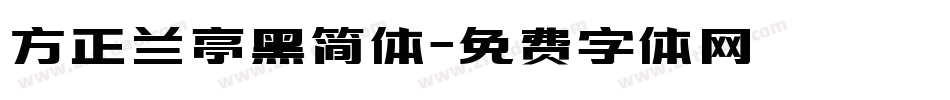 方正兰亭黑简体-免费字体网